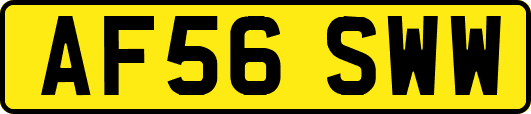 AF56 SWW